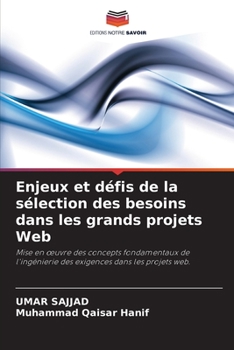 EDITIONS NOTRE SAVOIR

Enjeux et défis de la sélection des besoins dans les grands projets Web

Mise en œuvre des concepts fondamentaux de l'ingénierie des exigences dans les projets web.

UMAR SAJJAD
Muhammad Qaisar Hanif